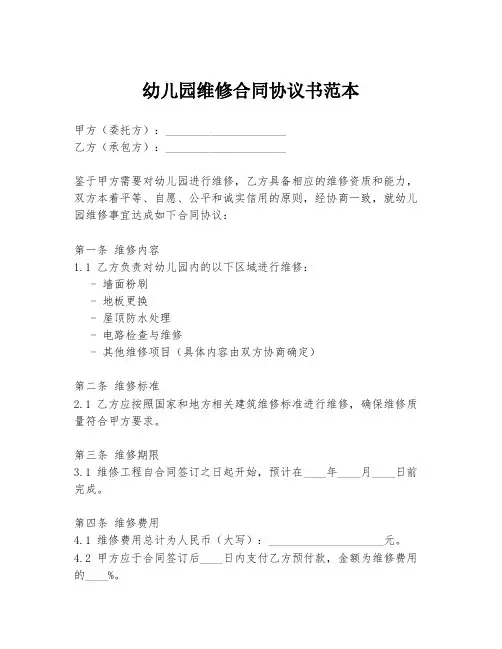 幼儿园维修合同协议书范本

甲方（委托方）：____________________
乙方（承包方）：____________________

鉴于甲方需要对幼儿园进行维修，乙方具备相应的维修资质和能力，双方本着平等、自愿、公平和诚实信用的原则，经协商一致，就幼儿园维修事宜达成如下合同协议：

第一条 维修内容
1.1 乙方负责对幼儿园内的以下区域进行维修：
- 墙面粉刷
- 地板更换
- 屋顶防水处理
- 电路检查与维修
- 其他维修项目（具体内容由双方协商确定）

第二条 维修标准
2.1 乙方应按照国家和地方相关建筑维修标准进行维修，确保维修质量符合甲方要求。

第三条 维修期限
3.1 维修工程自合同签订之日起开始，预计在____年____月____日前完成。

第四条 维修费用
4.1 维修费用总计为人民币（大写）：____________________元。
4.2 甲方应于合同签订后____日内支付乙方预付款，金额为维修费用的____%。